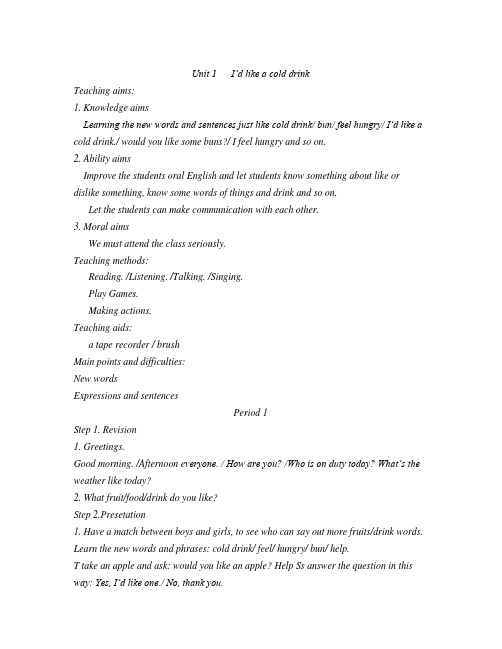 Unit 1　　I'd like a cold drink

Teaching aims:

1. Knowledge aims

Learning the new words and sentences just like cold drink/ bun/ feel hungry/ I'd like a cold drink./ would you like some buns?/ I feel hungry and so on.

2. Ability aims

Improve the students oral English and let students know something about like or dislike something, know some words of things and drink and so on.

Let the students can make communication with each other.

3. Moral aims

We must attend the class seriously.

Teaching methods:

Reading. /Listening. /Talking. /Singing.

Play Games.

Making actions.

Teaching aids:

a tape recorder / brush

Main points and difficulties:

New words

Expressions and sentences

Period 1

Step 1. Revision

1. Greetings.

Good morning. /Afternoon everyone. / How are you? /Who is on duty today? What's the weather like today?

2. What fruit/food/drink do you like?

Step 2.Presetation

1. Have a match between boys and girls, to see who can say out more fruits/drink words. Learn the new words and phrases: cold drink/ feel/ hungry/ bun/ help.

T take an apple and ask: would you like an apple? Help Ss answer the question in this way: Yes, I'd like one./ No, thank you.